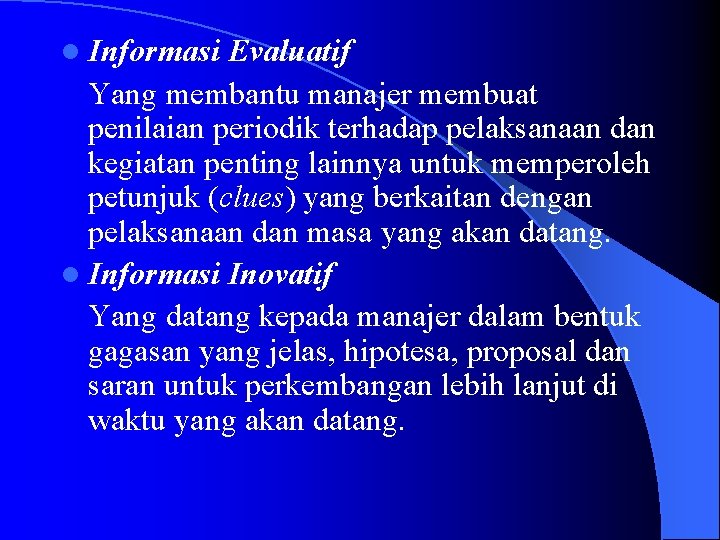 Informasi Evaluatif

Yang membantu manajer membuat penilaian periodik terhadap pelaksanaan dan kegiatan penting lainnya untuk memperoleh petunjuk (clues) yang berkaitan dengan pelaksanaan dan masa yang akan datang.

Informasi Inovatif

Yang datang kepada manajer dalam bentuk gagasan yang jelas, hipotesa, proposal dan saran untuk perkembangan lebih lanjut di waktu yang akan datang.